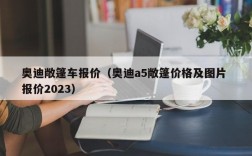 奥迪敞篷车报价（奥迪a5敞篷价格及图片报价2023）